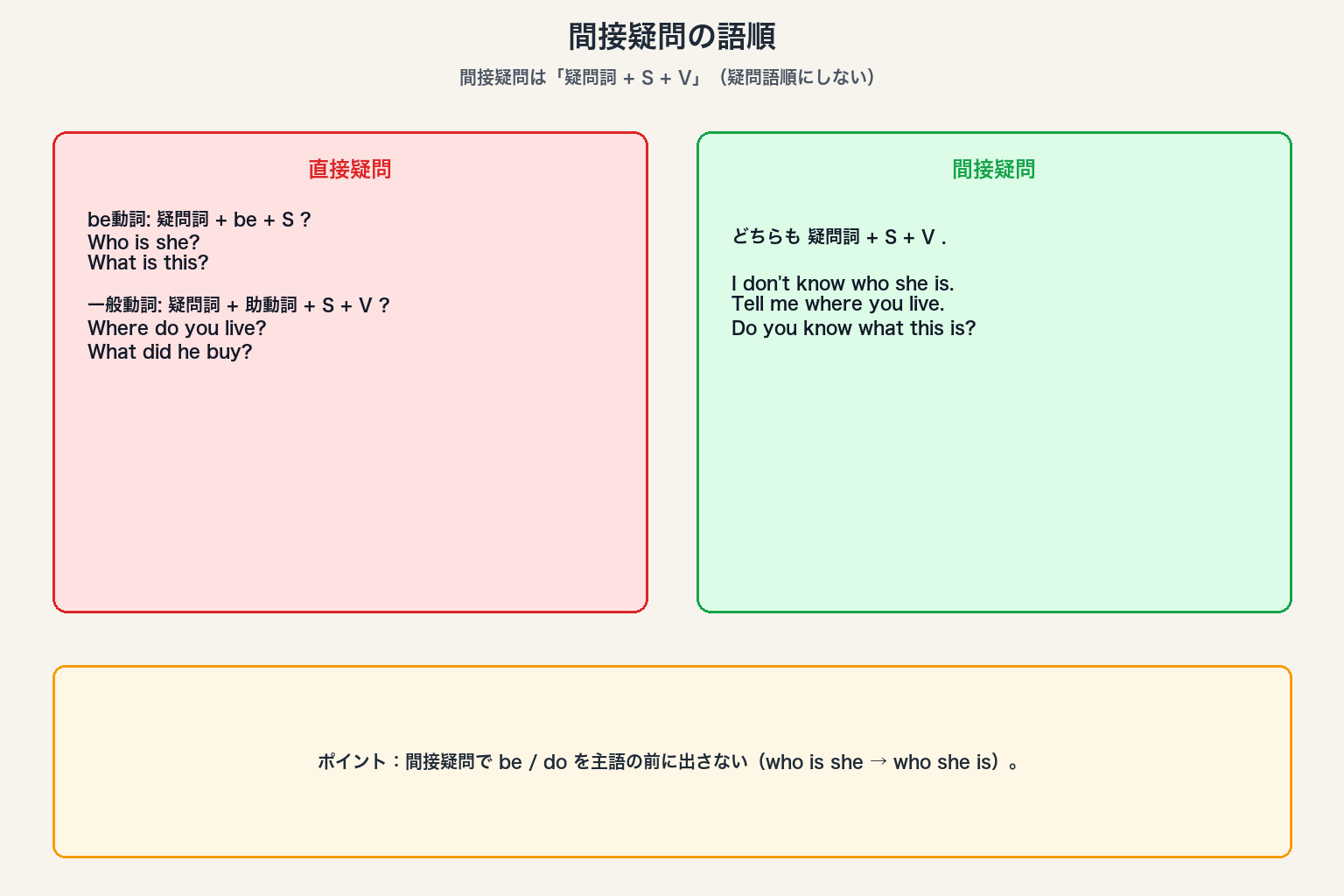 間接疑問の語順

間接疑問は「疑問詞 + S + V」（疑問語順にしない）

直接疑問

be動詞: 疑問詞 + be + S ?
Who is she?
What is this?

一般動詞: 疑問詞 + 助動詞 + S + V ?
Where do you live?
What did he buy?

間接疑問

どちらも 疑問詞 + S + V .

I don't know who she is.
Tell me where you live.
Do you know what this is?

ポイント：間接疑問で be / do を主語の前に出さない（who is she → who she is）。